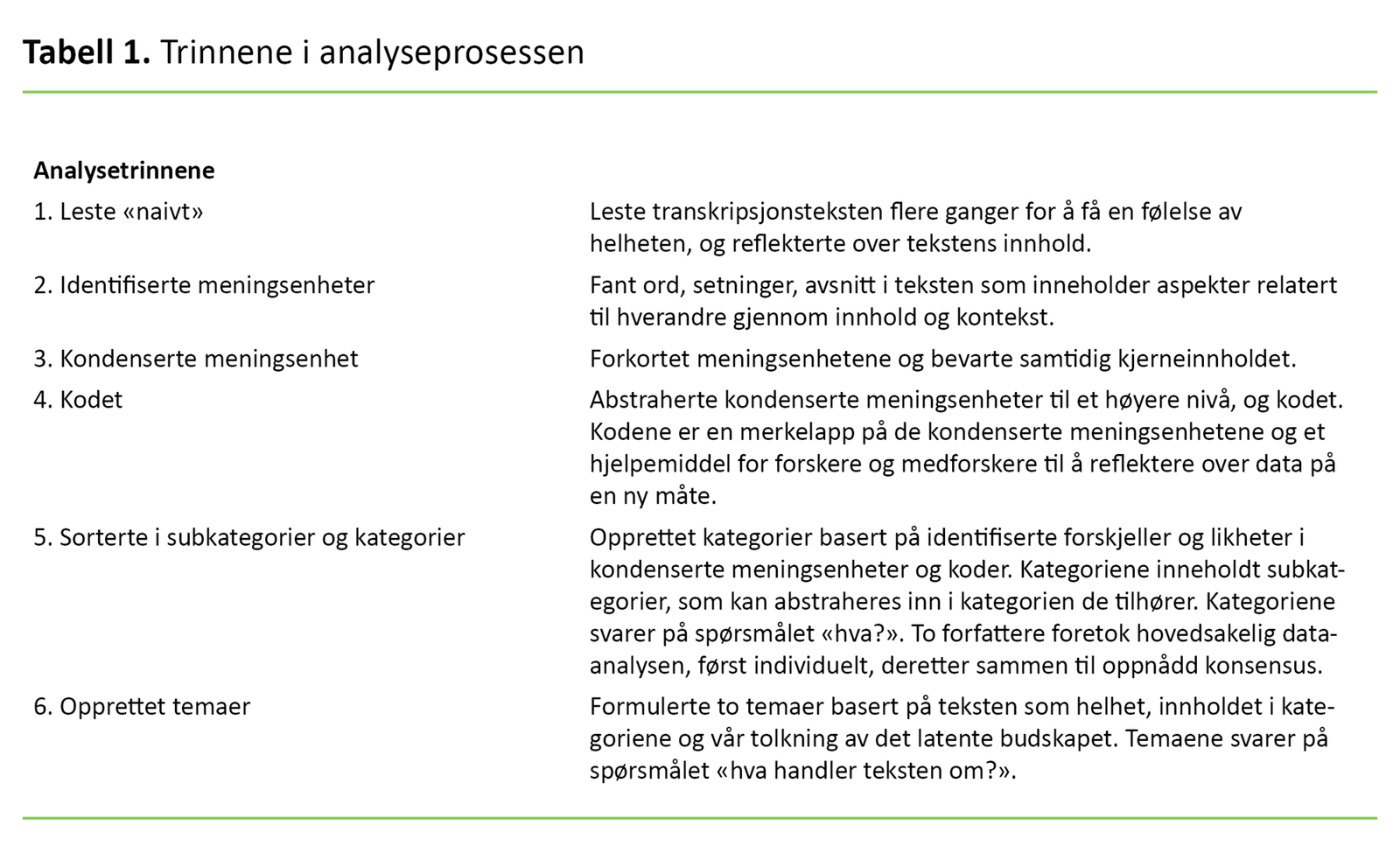 **Tabell 1.** Trinnene i analyseprosessen

| Analysetrinnene | |
|---|---|
| 1. Leste «naivt» | Leste transkripsjonsteksten flere ganger for å få en følelse av helheten, og reflekterte over tekstens innhold. |
| 2. Identifiserte meningsenheter | Fant ord, setninger, avsnitt i teksten som inneholder aspekter relatert til hverandre gjennom innhold og kontekst. |
| 3. Kondenserte meningsenhet | Forkortet meningsenhetene og bevarte samtidig kjerneinnholdet. |
| 4. Kodet | Abstraherte kondenserte meningsenheter til et høyere nivå, og kodet. Kodene er en merkelapp på de kondenserte meningsenhetene og et hjelpemiddel for forskere og medforskere til å reflektere over data på en ny måte. |
| 5. Sorterte i subkategorier og kategorier | Opprettet kategorier basert på identifiserte forskjeller og likheter i kondenserte meningsenheter og koder. Kategoriene inneholdt subkategorier, som kan abstraheres inn i kategorien de tilhører. Kategoriene svarer på spørsmålet «hva?». To forfattere foretok hovedsakelig dataanalysen, først individuelt, deretter sammen til oppnådd konsensus. |
| 6. Opprettet temaer | Formulerte to temaer basert på teksten som helhet, innholdet i kategoriene og vår tolkning av det latente budskapet. Temaene svarer på spørsmålet «hva handler teksten om?». |